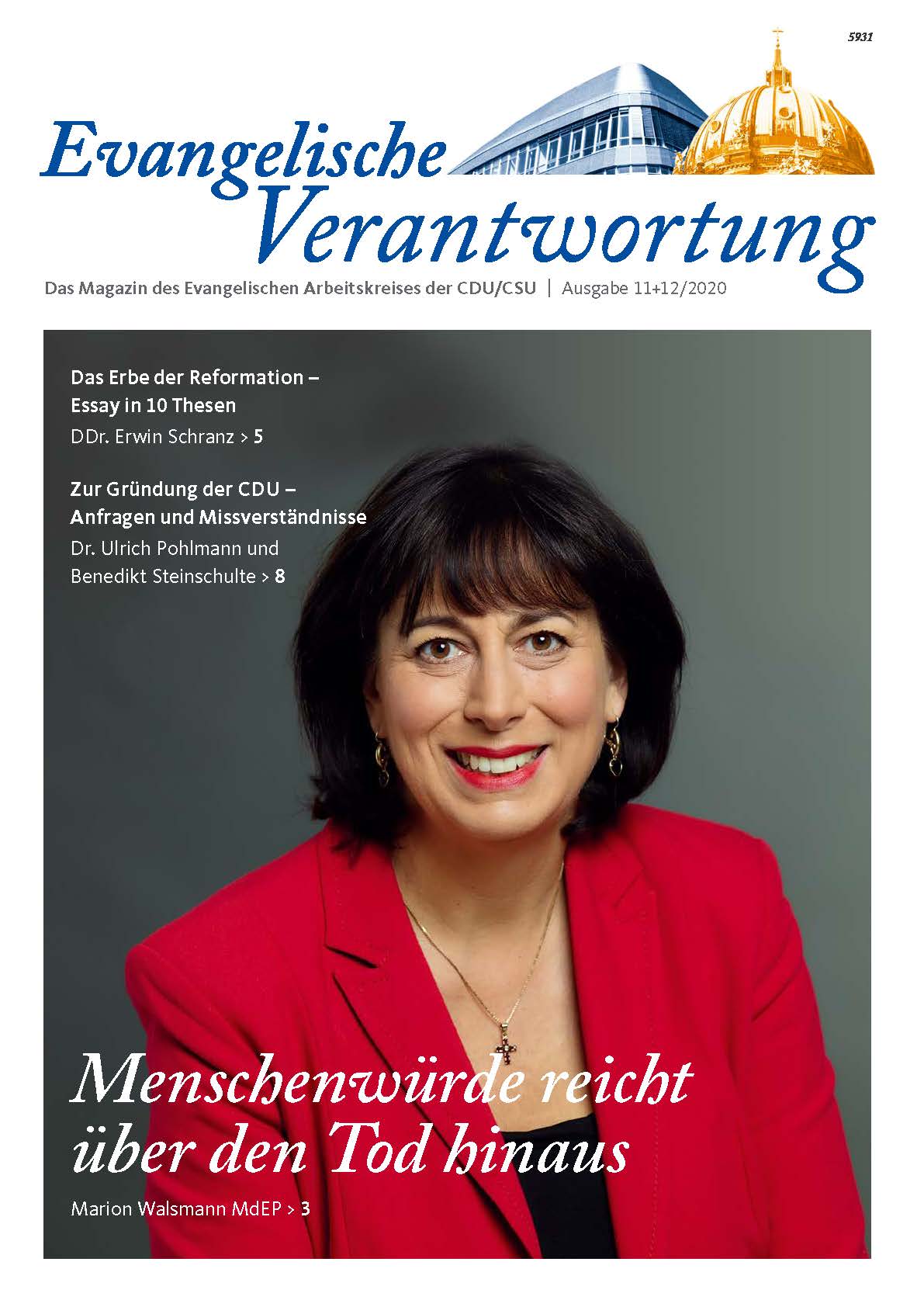 5931

Evangelische Verantwortung

Das Magazin des Evangelischen Arbeitskreises der CDU/CSU | Ausgabe 11+12/2020

Das Erbe der Reformation – Essay in 10 Thesen

DDr. Erwin Schranz > 5

Zur Gründung der CDU – Anfragen und Missverständnisse

Dr. Ulrich Pohlmann und Benedikt Steinschulte > 8

Menschenwürde reicht über den Tod hinaus

Marion Walsmann MdEP > 3